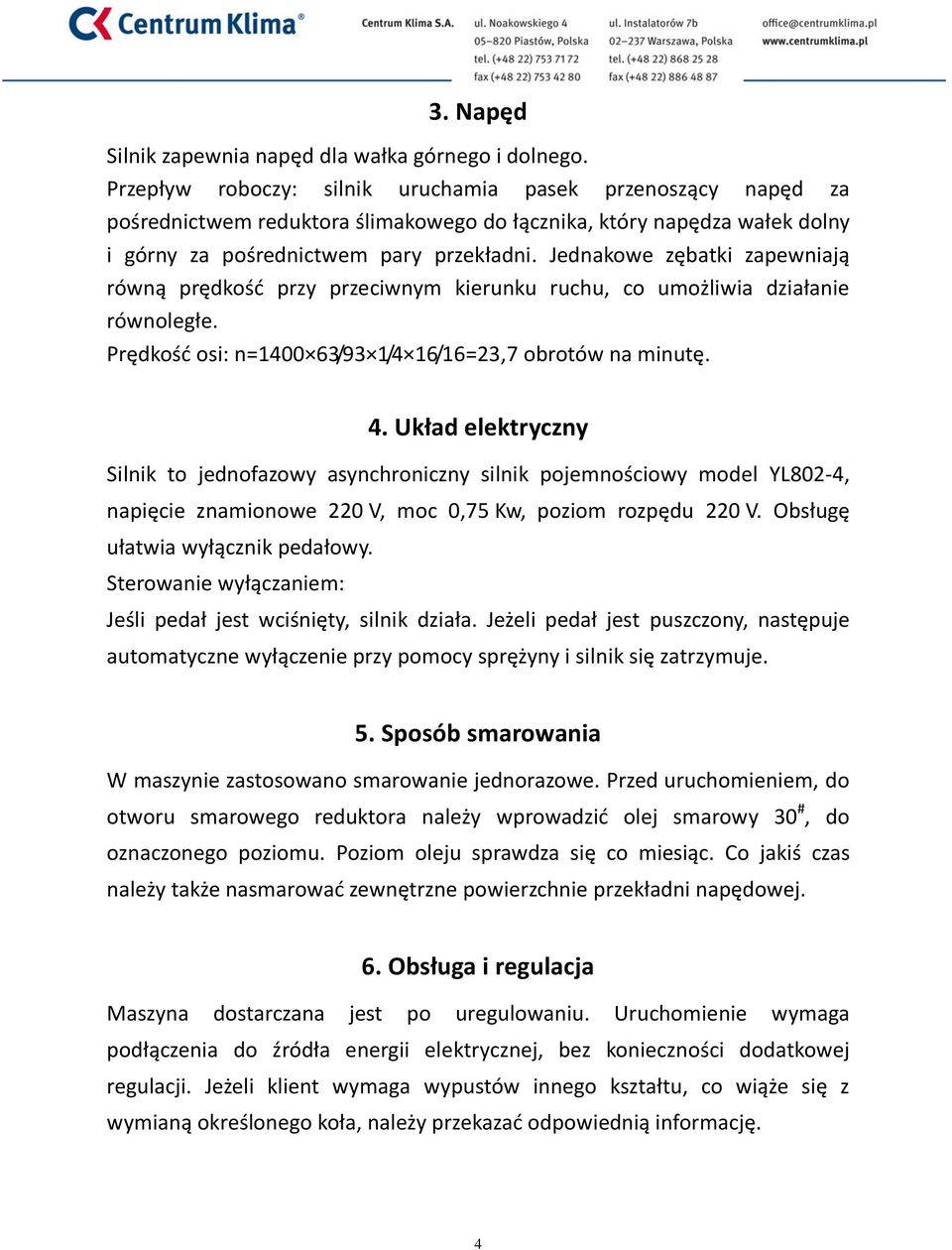 Centrum Klima®

Centrum Klima S.A.

ul. Noakowskiego 4
05–820 Piastów, Polska
tel. (+48 22) 753 71 72
fax (+48 22) 753 42 80

ul. Instalatorów 7b
02–237 Warszawa, Polska
tel. (+48 22) 868 25 28
fax (+48 22) 886 48 87

office@centrumklima.pl
www.centrumklima.pl

3. Napęd

Silnik zapewnia napęd dla wałka górnego i dolnego.
Przepływ roboczy: silnik uruchamia pasek przenoszący napęd za pośrednictwem reduktora ślimakowego do łącznika, który napędza wałek dolny i górny za pośrednictwem pary przekładni. Jednakowe zębatki zapewniają równą prędkość przy przeciwnym kierunku ruchu, co umożliwia działanie równoległe.
Prędkość osi: n=1400×63/93×1/4×16/16=23,7 obrotów na minutę.

4. Układ elektryczny

Silnik to jednofazowy asynchroniczny silnik pojemnościowy model YL802-4, napięcie znamionowe 220 V, moc 0,75 Kw, poziom rozpędu 220 V. Obsługę ułatwia wyłącznik pedałowy.
Sterowanie wyłączaniem:
Jeśli pedał jest wciśnięty, silnik działa. Jeżeli pedał jest puszczony, następuje automatyczne wyłączenie przy pomocy sprężyny i silnik się zatrzymuje.

5. Sposób smarowania

W maszynie zastosowano smarowanie jednorazowe. Przed uruchomieniem, do otworu smarowego reduktora należy wprowadzić olej smarowy $30^{\#}$, do oznaczonego poziomu. Poziom oleju sprawdza się co miesiąc. Co jakiś czas należy także nasmarować zewnętrzne powierzchnie przekładni napędowej.

6. Obsługa i regulacja

Maszyna dostarczana jest po uregulowaniu. Uruchomienie wymaga podłączenia do źródła energii elektrycznej, bez konieczności dodatkowej regulacji. Jeżeli klient wymaga wypustów innego kształtu, co wiąże się z wymianą określonego koła, należy przekazać odpowiednią informację.

4